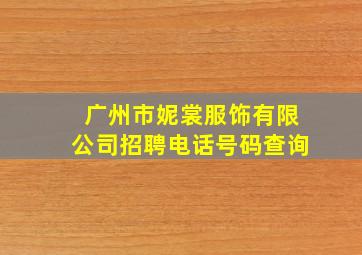 广州市妮裳服饰有限公司招聘电话号码查询